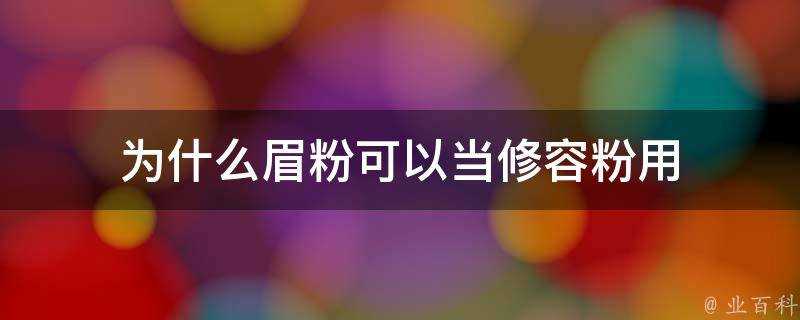 为什么眉粉可以当修容粉用

@ 业百科